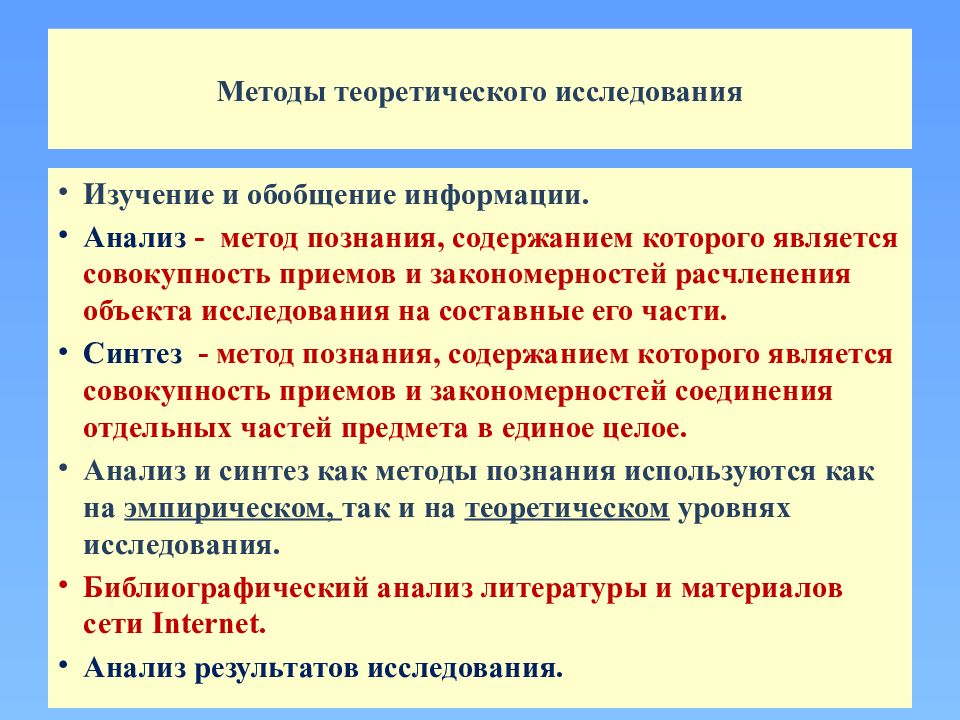 Методы теоретического исследования

• Изучение и обобщение информации.
• Анализ - метод познания, содержанием которого является совокупность приемов и закономерностей расчленения объекта исследования на составные его части.
• Синтез - метод познания, содержанием которого является совокупность приемов и закономерностей соединения отдельных частей предмета в единое целое.
• Анализ и синтез как методы познания используются как на эмпирическом, так и на теоретическом уровнях исследования.
• Библиографический анализ литературы и материалов сети Internet.
• Анализ результатов исследования.